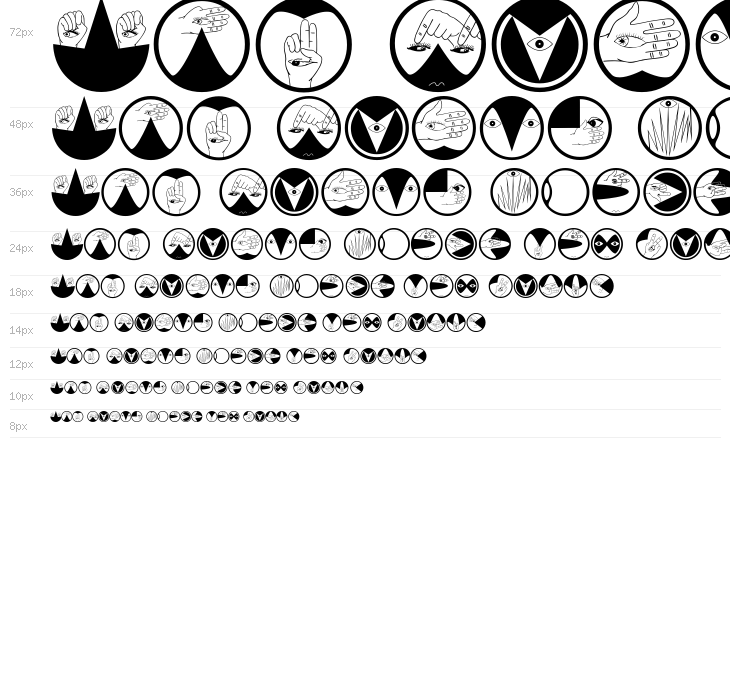 72px

48px

36px

24px

18px

14px

12px

10px

8px